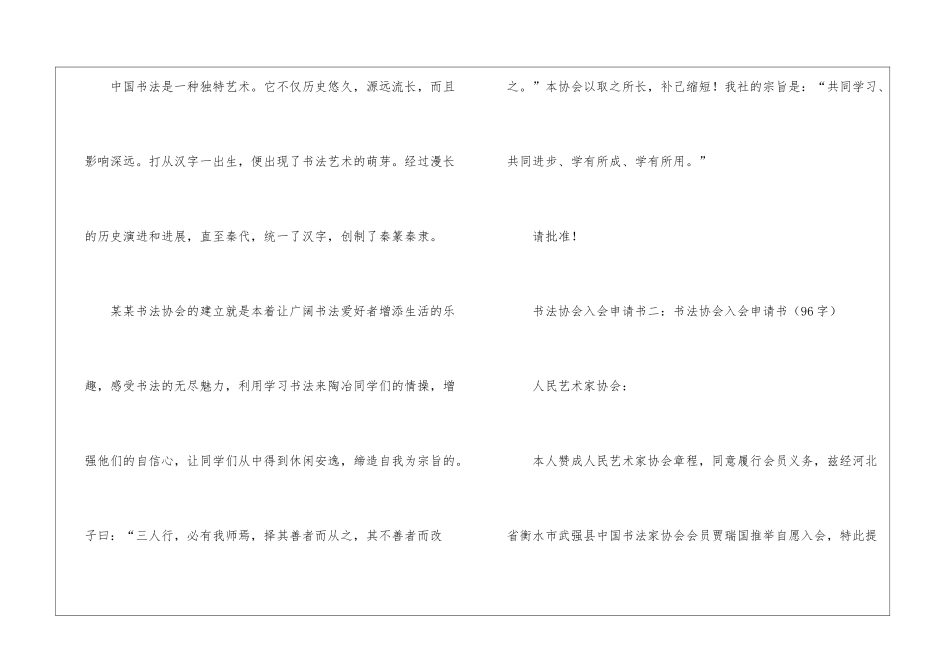 中国书法是一种独特艺术。它不仅历史悠久，源远流长，而且影响深远。打从汉字一出生，便出现了书法艺术的萌芽。经过漫长的历史演进和进展，直至秦代，统一了汉字，创制了秦篆秦隶。

某某书法协会的建立就是本着让广阔书法爱好者增添生活的乐趣，感受书法的无尽魅力，利用学习书法来陶冶同学们的情操，增强他们的自信心，让同学们从中得到休闲安逸，缔造自我为宗旨的。子曰：“三人行，必有我师焉，择其善者而从之，其不善者而改之。”本协会以取之所长，补己缩短！我社的宗旨是：“共同学习、共同进步、学有所成、学有所用。”

请批准！

书法协会入会申请书二：书法协会入会申请书（96字）

人民艺术家协会：

本人赞成人民艺术家协会章程，同意履行会员义务，兹经河北省衡水市武强县中国书法家协会会员贾瑞国推举自愿入会，特此提